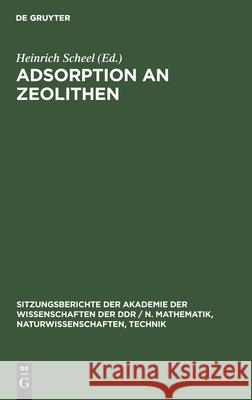 DE GRUYTER

Heinrich Scheel (Ed.)

ADSORPTION AN ZEOLITHEN

SITZUNGSBERICHTE DER AKADEMIE DER WISSENSCHAFTEN DER DDR / N. MATHEMATIK, NATURWISSENSCHAFTEN, TECHNIK

DE G

Kraina Książek